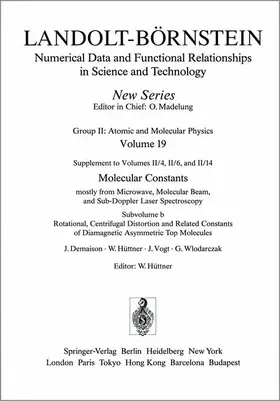 LANDOLT-BÖRNSTEIN
Numerical Data and Functional Relationships in Science and Technology

New Series
Editor in Chief: O. Madelung

Group II: Atomic and Molecular Physics
Volume 19

Supplement to Volumes II/4, II/6, and II/14
Molecular Constants
mostly from Microwave, Molecular Beam, and Sub-Doppler Laser Spectroscopy
Subvolume b
Rotational, Centrifugal Distortion and Related Constants of Diamagnetic Asymmetric Top Molecules

J. Demaison · W. Hüttner · J. Vogt · G. Wlodarczak

Editor: W. Hüttner

Springer-Verlag Berlin Heidelberg New York
London Paris Tokyo Hong Kong Barcelona Budapest